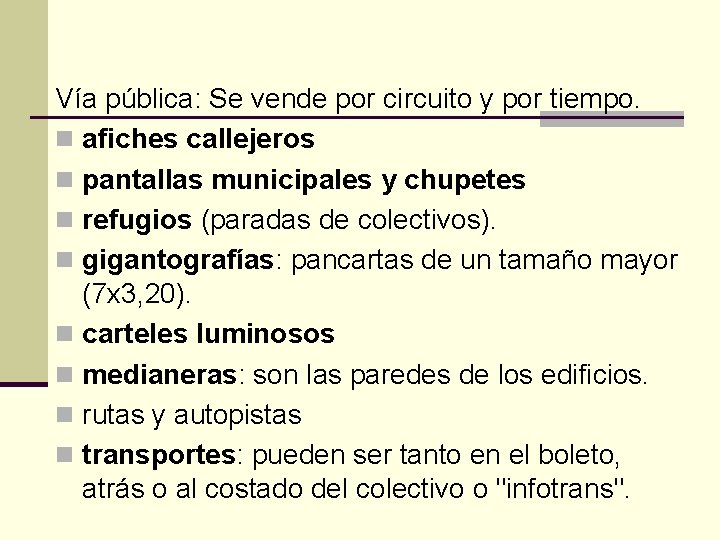 Vía pública: Se vende por circuito y por tiempo.

- afiches callejeros
- pantallas municipales y chupetes
- refugios (paradas de colectivos).
- gigantografías: pancartas de un tamaño mayor (7x3,20).
- carteles luminosos
- medianeras: son las paredes de los edificios.
- rutas y autopistas
- transportes: pueden ser tanto en el boleto, atrás o al costado del colectivo o "infotrans".